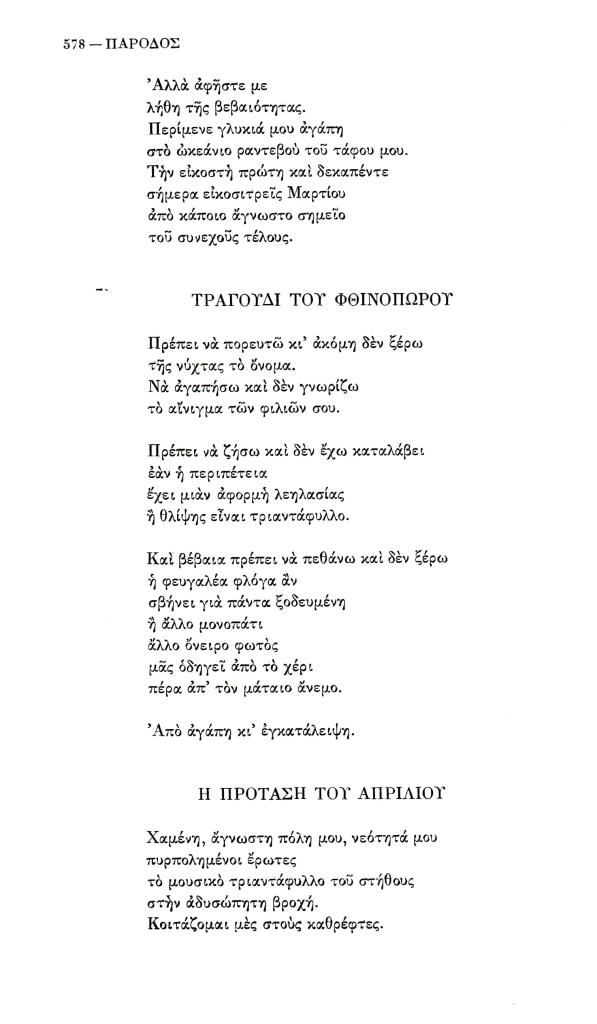 578 — ΠΑΡΟΔΟΣ

Ἀλλὰ ἀφῆστε με
λήθη τῆς βεβαιότητας.
Περίμενε γλυκιά μου ἀγάπη
στὸ ὠκεάνιο ραντεβοῦ τοῦ τάφου μου.
Τὴν εἰκοστὴ πρώτη καὶ δεκαπέντε
σήμερα εἰκοσιτρεῖς Μαρτίου
ἀπὸ κάποιο ἄγνωστο σημεῖο
τοῦ συνεχοῦς τέλους.

ΤΡΑΓΟΥΔΙ ΤΟΥ ΦΘΙΝΟΠΩΡΟΥ

Πρέπει νὰ πορευτῶ κι' ἀκόμη δὲν ξέρω
τῆς νύχτας τὸ ὄνομα.
Νὰ ἀγαπήσω καὶ δὲν γνωρίζω
τὸ αἴνιγμα τῶν φιλιῶν σου.

Πρέπει νὰ ζήσω καὶ δὲν ἔχω καταλάβει
ἐὰν ἡ περιπέτεια
ἔχει μιὰν ἀφορμὴ λεηλασίας
ἢ θλίψης εἶναι τριαντάφυλλο.

Καὶ βέβαια πρέπει νὰ πεθάνω καὶ δὲν ξέρω
ἡ φευγαλέα φλόγα ἂν
σβήνει γιὰ πάντα ξοδευμένη
ἢ ἄλλο μονοπάτι
ἄλλο ὄνειρο φωτὸς
μᾶς ὁδηγεῖ ἀπὸ τὸ χέρι
πέρα ἀπ' τὸν μάταιο ἄνεμο.

Ἀπὸ ἀγάπη κι' ἐγκατάλειψη.

Η ΠΡΟΤΑΣΗ ΤΟΥ ΑΠΡΙΛΙΟΥ

Χαμένη, ἄγνωστη πόλη μου, νεότητά μου
πυρπολημένοι ἔρωτες
τὸ μουσικὸ τριαντάφυλλο τοῦ στήθους
στὴν ἀδυσώπητη βροχή.
Κοιτάζομαι μὲς στοὺς καθρέφτες.